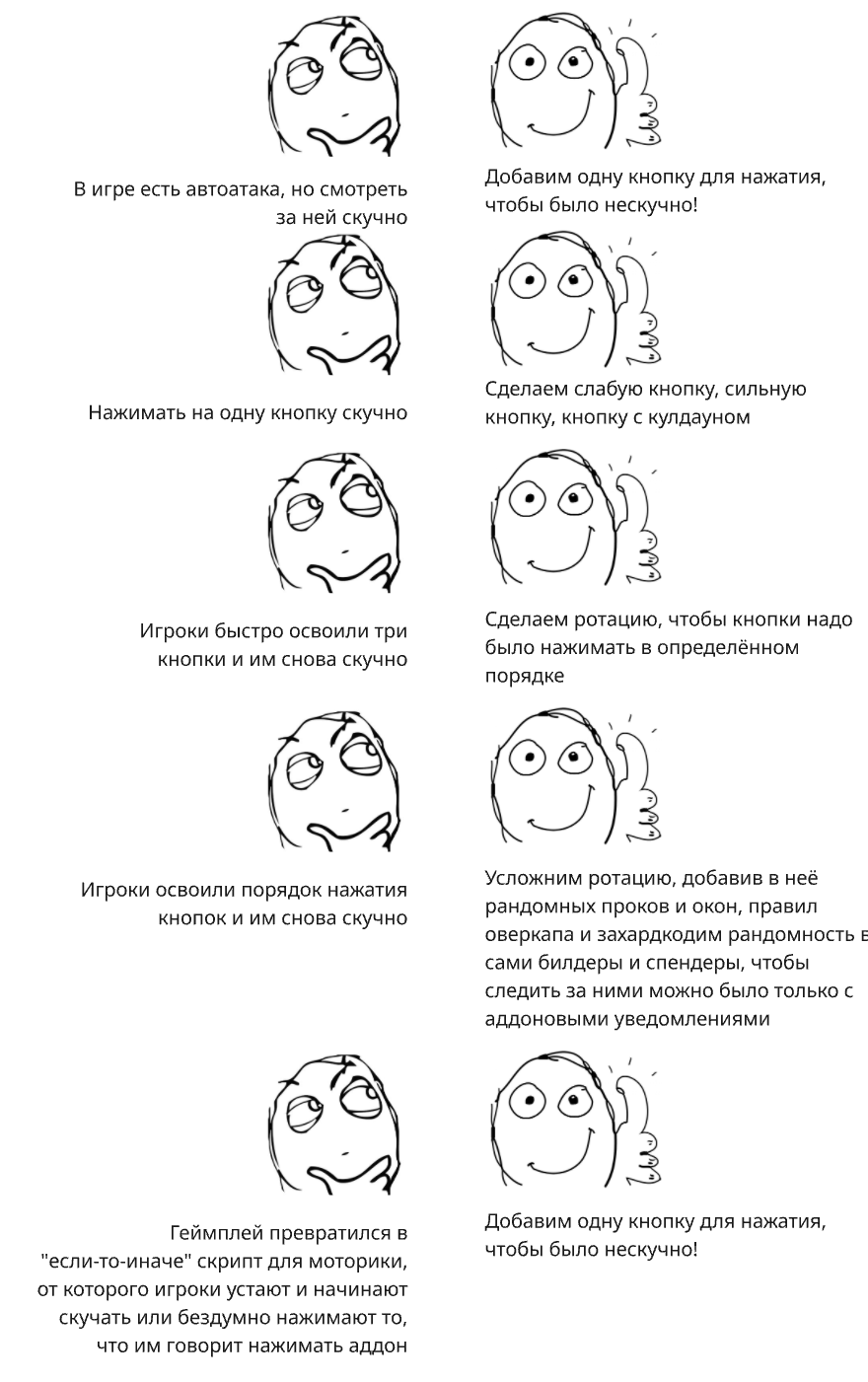 В игре есть автоатака, но смотреть за ней скучно

Добавим одну кнопку для нажатия, чтобы было нескучно!

Нажимать на одну кнопку скучно

Сделаем слабую кнопку, сильную кнопку, кнопку с кулдауном

Игроки быстро освоили три кнопки и им снова скучно

Сделаем ротацию, чтобы кнопки надо было нажимать в определённом порядке

Игроки освоили порядок нажатия кнопок и им снова скучно

Усложним ротацию, добавив в неё рандомных проков и окон, правил оверкапа и захардкодим рандомность в сами билдеры и спендеры, чтобы следить за ними можно было только с аддоновыми уведомлениями

Геймплей превратился в "если-то-иначе" скрипт для моторики, от которого игроки устают и начинают скучать или бездумно нажимают то, что им говорит нажимать аддон

Добавим одну кнопку для нажатия, чтобы было нескучно!